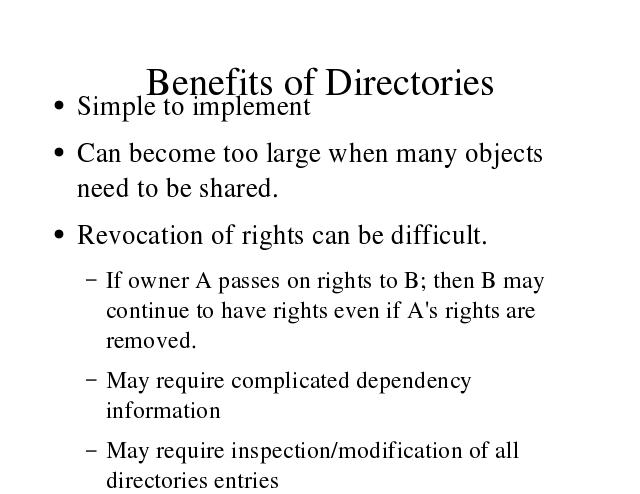 Benefits of Directories

• Simple to implement

• Can become too large when many objects need to be shared.

• Revocation of rights can be difficult.

– If owner A passes on rights to B; then B may continue to have rights even if A's rights are removed.

– May require complicated dependency information

– May require inspection/modification of all directories entries